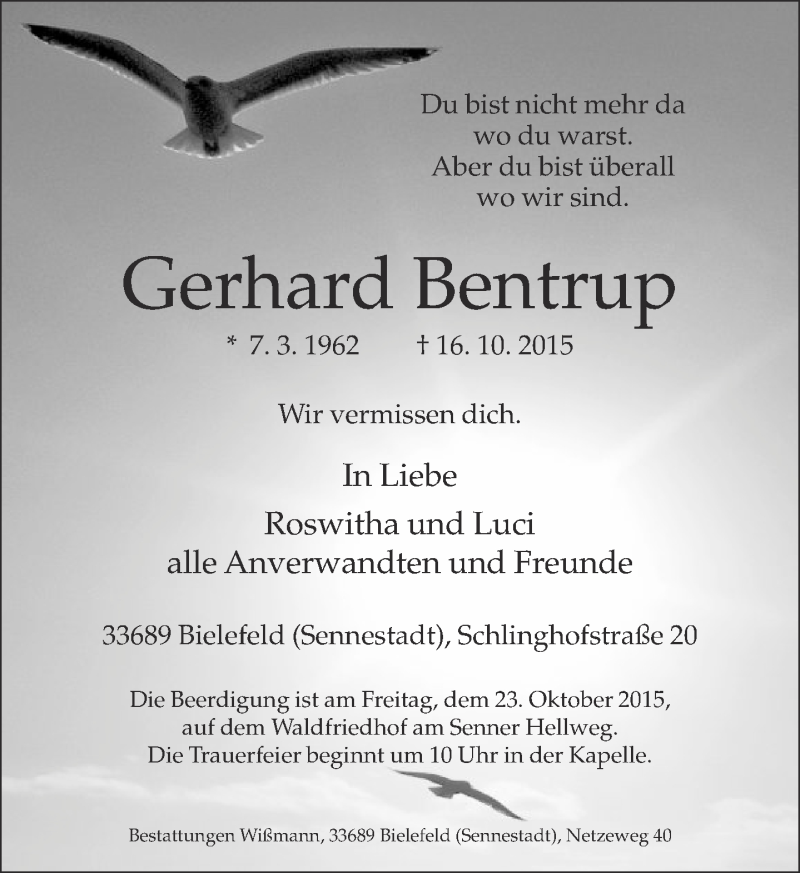 Du bist nicht mehr da
wo du warst.
Aber du bist überall
wo wir sind.

Gerhard Bentrup

* 7. 3. 1962    † 16. 10. 2015

Wir vermissen dich.

In Liebe
Roswitha und Luci
alle Anverwandten und Freunde

33689 Bielefeld (Sennestadt), Schlinghofstraße 20

Die Beerdigung ist am Freitag, dem 23. Oktober 2015,
auf dem Waldfriedhof am Senner Hellweg.
Die Trauerfeier beginnt um 10 Uhr in der Kapelle.

Bestattungen Wißmann, 33689 Bielefeld (Sennestadt), Netzeweg 40